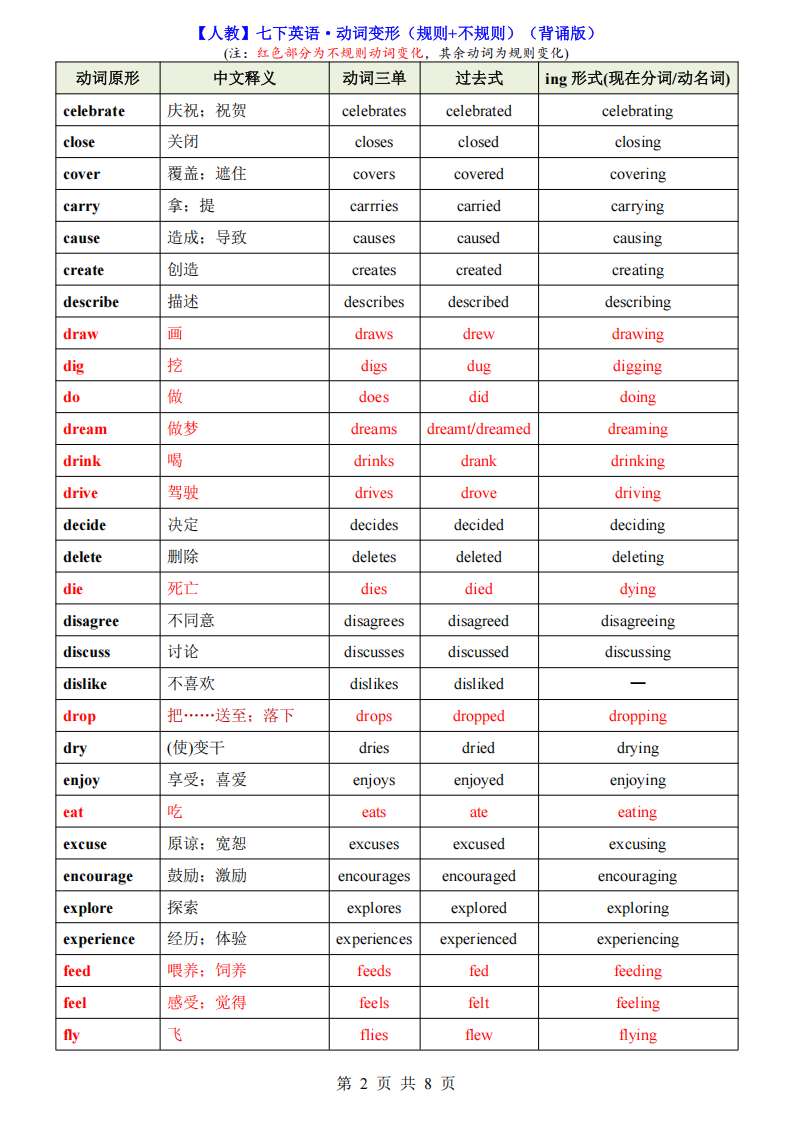 【人教】七下英语·动词变形（规则+不规则）（背诵版）
(注：红色部分为不规则动词变化，其余动词为规则变化)

| 动词原形 | 中文释义 | 动词三单 | 过去式 | ing 形式(现在分词/动名词) |
|---|---|---|---|---|
| celebrate | 庆祝；祝贺 | celebrates | celebrated | celebrating |
| close | 关闭 | closes | closed | closing |
| cover | 覆盖；遮住 | covers | covered | covering |
| carry | 拿；提 | carrries | carried | carrying |
| cause | 造成；导致 | causes | caused | causing |
| create | 创造 | creates | created | creating |
| describe | 描述 | describes | described | describing |
| draw | 画 | draws | drew | drawing |
| dig | 挖 | digs | dug | digging |
| do | 做 | does | did | doing |
| dream | 做梦 | dreams | dreamt/dreamed | dreaming |
| drink | 喝 | drinks | drank | drinking |
| drive | 驾驶 | drives | drove | driving |
| decide | 决定 | decides | decided | deciding |
| delete | 删除 | deletes | deleted | deleting |
| die | 死亡 | dies | died | dying |
| disagree | 不同意 | disagrees | disagreed | disagreeing |
| discuss | 讨论 | discusses | discussed | discussing |
| dislike | 不喜欢 | dislikes | disliked | — |
| drop | 把……送至；落下 | drops | dropped | dropping |
| dry | (使)变干 | dries | dried | drying |
| enjoy | 享受；喜爱 | enjoys | enjoyed | enjoying |
| eat | 吃 | eats | ate | eating |
| excuse | 原谅；宽恕 | excuses | excused | excusing |
| encourage | 鼓励；激励 | encourages | encouraged | encouraging |
| explore | 探索 | explores | explored | exploring |
| experience | 经历；体验 | experiences | experienced | experiencing |
| feed | 喂养；饲养 | feeds | fed | feeding |
| feel | 感受；觉得 | feels | felt | feeling |
| fly | 飞 | flies | flew | flying |

第 2 页 共 8 页